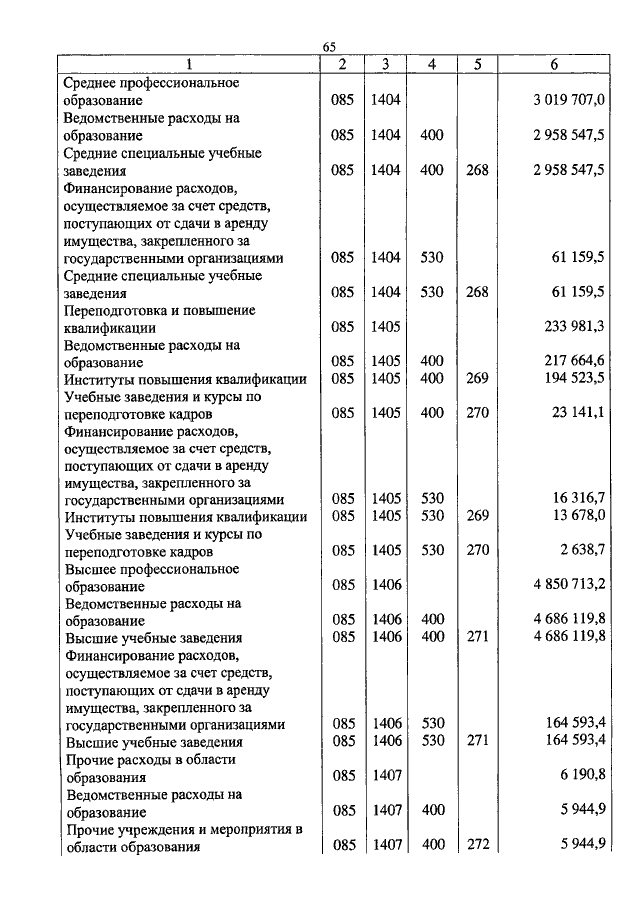 65

| 1 | 2 | 3 | 4 | 5 | 6 |
|---|---|---|---|---|---|
| Среднее профессиональное образование | 085 | 1404 | | | 3 019 707,0 |
| Ведомственные расходы на образование | 085 | 1404 | 400 | | 2 958 547,5 |
| Средние специальные учебные заведения | 085 | 1404 | 400 | 268 | 2 958 547,5 |
| Финансирование расходов, осуществляемое за счет средств, поступающих от сдачи в аренду имущества, закрепленного за государственными организациями | 085 | 1404 | 530 | | 61 159,5 |
| Средние специальные учебные заведения | 085 | 1404 | 530 | 268 | 61 159,5 |
| Переподготовка и повышение квалификации | 085 | 1405 | | | 233 981,3 |
| Ведомственные расходы на образование | 085 | 1405 | 400 | | 217 664,6 |
| Институты повышения квалификации | 085 | 1405 | 400 | 269 | 194 523,5 |
| Учебные заведения и курсы по переподготовке кадров | 085 | 1405 | 400 | 270 | 23 141,1 |
| Финансирование расходов, осуществляемое за счет средств, поступающих от сдачи в аренду имущества, закрепленного за государственными организациями | 085 | 1405 | 530 | | 16 316,7 |
| Институты повышения квалификации | 085 | 1405 | 530 | 269 | 13 678,0 |
| Учебные заведения и курсы по переподготовке кадров | 085 | 1405 | 530 | 270 | 2 638,7 |
| Высшее профессиональное образование | 085 | 1406 | | | 4 850 713,2 |
| Ведомственные расходы на образование | 085 | 1406 | 400 | | 4 686 119,8 |
| Высшие учебные заведения | 085 | 1406 | 400 | 271 | 4 686 119,8 |
| Финансирование расходов, осуществляемое за счет средств, поступающих от сдачи в аренду имущества, закрепленного за государственными организациями | 085 | 1406 | 530 | | 164 593,4 |
| Высшие учебные заведения | 085 | 1406 | 530 | 271 | 164 593,4 |
| Прочие расходы в области образования | 085 | 1407 | | | 6 190,8 |
| Ведомственные расходы на образование | 085 | 1407 | 400 | | 5 944,9 |
| Прочие учреждения и мероприятия в области образования | 085 | 1407 | 400 | 272 | 5 944,9 |